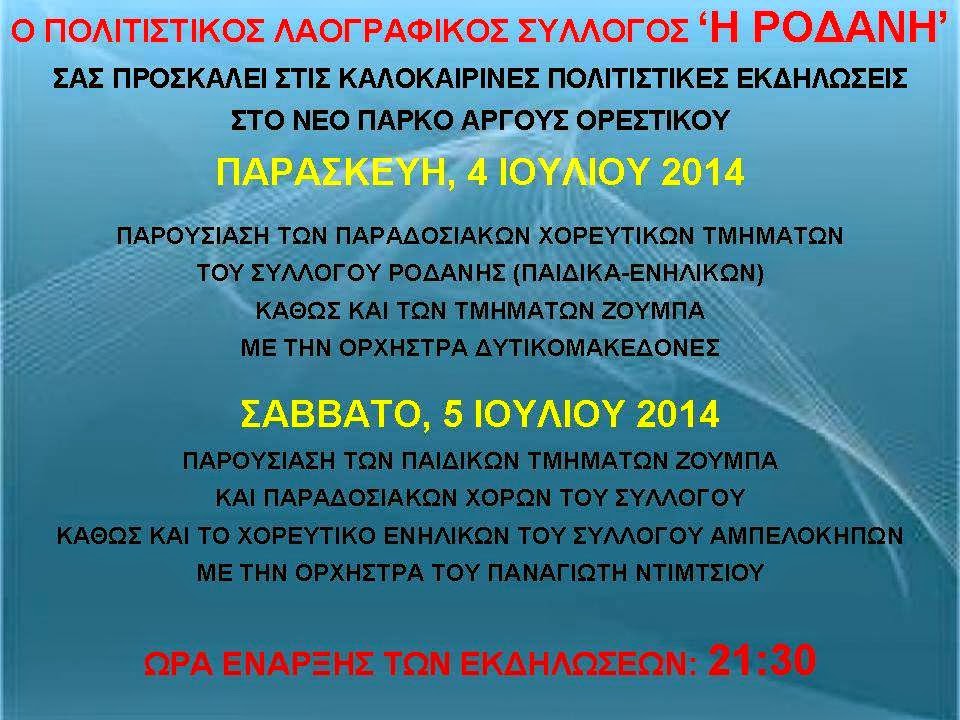 Ο ΠΟΛΙΤΙΣΤΙΚΟΣ ΛΑΟΓΡΑΦΙΚΟΣ ΣΥΛΛΟΓΟΣ ‘Η ΡΟΔΑΝΗ’
ΣΑΣ ΠΡΟΣΚΑΛΕΙ ΣΤΙΣ ΚΑΛΟΚΑΙΡΙΝΕΣ ΠΟΛΙΤΙΣΤΙΚΕΣ ΕΚΔΗΛΩΣΕΙΣ
ΣΤΟ ΝΕΟ ΠΑΡΚΟ ΑΡΓΟΥΣ ΟΡΕΣΤΙΚΟΥ

ΠΑΡΑΣΚΕΥΗ, 4 ΙΟΥΛΙΟΥ 2014

ΠΑΡΟΥΣΙΑΣΗ ΤΩΝ ΠΑΡΑΔΟΣΙΑΚΩΝ ΧΟΡΕΥΤΙΚΩΝ ΤΜΗΜΑΤΩΝ
ΤΟΥ ΣΥΛΛΟΓΟΥ ΡΟΔΑΝΗΣ (ΠΑΙΔΙΚΑ-ΕΝΗΛΙΚΩΝ)
ΚΑΘΩΣ ΚΑΙ ΤΩΝ ΤΜΗΜΑΤΩΝ ΖΟΥΜΠΑ
ΜΕ ΤΗΝ ΟΡΧΗΣΤΡΑ ΔΥΤΙΚΟΜΑΚΕΔΟΝΕΣ

ΣΑΒΒΑΤΟ, 5 ΙΟΥΛΙΟΥ 2014

ΠΑΡΟΥΣΙΑΣΗ ΤΩΝ ΠΑΙΔΙΚΩΝ ΤΜΗΜΑΤΩΝ ΖΟΥΜΠΑ
ΚΑΙ ΠΑΡΑΔΟΣΙΑΚΩΝ ΧΟΡΩΝ ΤΟΥ ΣΥΛΛΟΓΟΥ
ΚΑΘΩΣ ΚΑΙ ΤΟ ΧΟΡΕΥΤΙΚΟ ΕΝΗΛΙΚΩΝ ΤΟΥ ΣΥΛΛΟΓΟΥ ΑΜΠΕΛΟΚΗΠΩΝ
ΜΕ ΤΗΝ ΟΡΧΗΣΤΡΑ ΤΟΥ ΠΑΝΑΓΙΩΤΗ ΝΤΙΜΤΣΙΟΥ

ΩΡΑ ΕΝΑΡΞΗΣ ΤΩΝ ΕΚΔΗΛΩΣΕΩΝ: 21:30